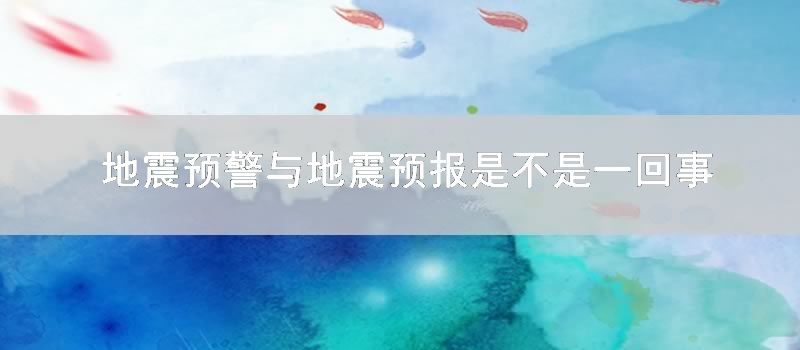 地震预警与地震预报是不是一回事